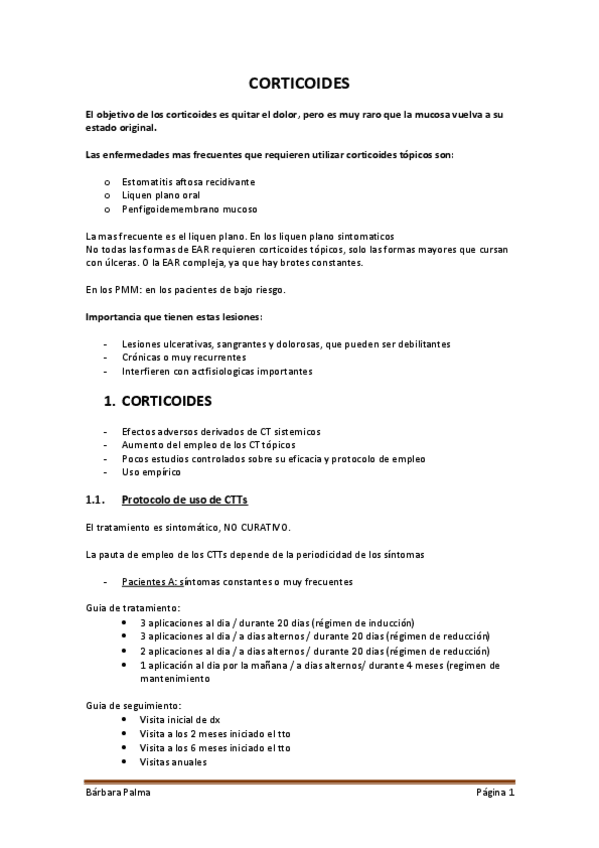 CORTICOIDES

El objetivo de los corticoides es quitar el dolor, pero es muy raro que la mucosa vuelva a su estado original.

Las enfermedades mas frecuentes que requieren utilizar corticoides tópicos son:

o Estomatitis aftosa recidivante
o Liquen plano oral
o Penfigoidemembrano mucoso

La mas frecuente es el liquen plano. En los liquen plano sintomaticos
No todas las formas de EAR requieren corticoides tópicos, solo las formas mayores que cursan con úlceras. O la EAR compleja, ya que hay brotes constantes.

En los PMM: en los pacientes de bajo riesgo.

Importancia que tienen estas lesiones:

- Lesiones ulcerativas, sangrantes y dolorosas, que pueden ser debilitantes
- Crónicas o muy recurrentes
- Interfieren con actfisiologicas importantes

1. CORTICOIDES

- Efectos adversos derivados de CT sistemicos
- Aumento del empleo de los CT tópicos
- Pocos estudios controlados sobre su eficacia y protocolo de empleo
- Uso empírico

1.1. Protocolo de uso de CTTs

El tratamiento es sintomático, NO CURATIVO.

La pauta de empleo de los CTTs depende de la periodicidad de los síntomas

- Pacientes A: síntomas constantes o muy frecuentes

Guia de tratamiento:
• 3 aplicaciones al dia / durante 20 dias (régimen de inducción)
• 3 aplicaciones al dia / a dias alternos / durante 20 dias (régimen de reducción)
• 2 aplicaciones al dia / a dias alternos / durante 20 dias (régimen de reducción)
• 1 aplicación al dia por la mañana / a dias alternos/ durante 4 meses (regimen de mantenimiento

Guia de seguimiento:
• Visita inicial de dx
• Visita a los 2 meses iniciado el tto
• Visita a los 6 meses iniciado el tto
• Visitas anuales

Bárbara Palma Página 1